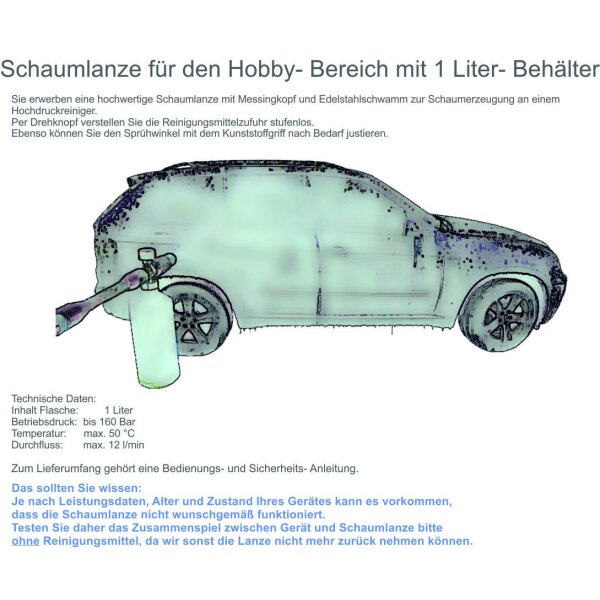 Schaumlanze für den Hobby- Bereich mit 1 Liter- Behälter

Sie erwerben eine hochwertige Schaumlanze mit Messingkopf und Edelstahlschwamm zur Schaumerzeugung an einem Hochdruckreiniger.
Per Drehknopf verstellen Sie die Reinigungsmittelzufuhr stufenlos.
Ebenso können Sie den Sprühwinkel mit dem Kunststoffgriff nach Bedarf justieren.

Technische Daten:
Inhalt Flasche: 1 Liter
Betriebsdruck: bis 160 Bar
Temperatur: max. 50 °C
Durchfluss: max. 12 l/min

Zum Lieferumfang gehört eine Bedienungs- und Sicherheits- Anleitung.

Das sollten Sie wissen:
Je nach Leistungsdaten, Alter und Zustand Ihres Gerätes kann es vorkommen, dass die Schaumlanze nicht wunschgemäß funktioniert.
Testen Sie daher das Zusammenspiel zwischen Gerät und Schaumlanze bitte ohne Reinigungsmittel, da wir sonst die Lanze nicht mehr zurück nehmen können.